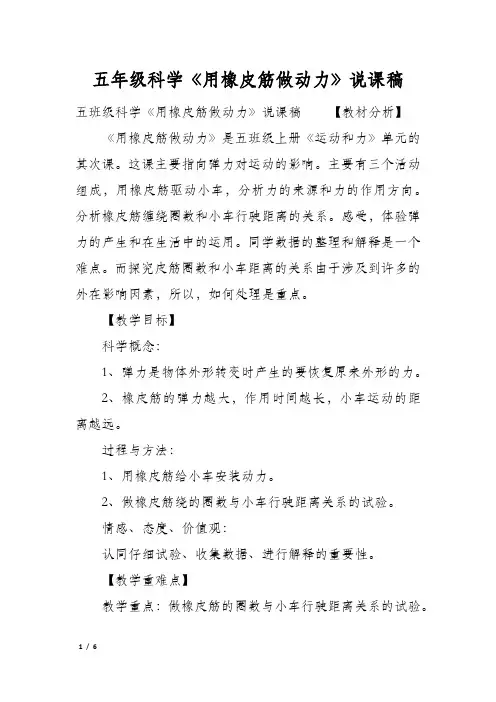 五年级科学《用橡皮筋做动力》说课稿

五班级科学《用橡皮筋做动力》说课稿　　【教材分析】

《用橡皮筋做动力》是五班级上册《运动和力》单元的其次课。这课主要指向弹力对运动的影响。主要有三个活动组成，用橡皮筋驱动小车，分析力的来源和力的作用方向。分析橡皮筋缠绕圈数和小车行驶距离的关系。感受，体验弹力的产生和在生活中的运用。同学数据的整理和解释是一个难点。而探究皮筋圈数和小车距离的关系由于涉及到许多的外在影响因素，所以，如何处理是重点。

【教学目标】

科学概念：

1、弹力是物体外形转变时产生的要恢复原来外形的力。

2、橡皮筋的弹力越大，作用时间越长，小车运动的距离越远。

过程与方法：

1、用橡皮筋给小车安装动力。

2、做橡皮筋绕的圈数与小车行驶距离关系的试验。

情感、态度、价值观：

认同仔细试验、收集数据、进行解释的重要性。

【教学重难点】

教学重点：做橡皮筋的圈数与小车行驶距离关系的试验。

1 / 6